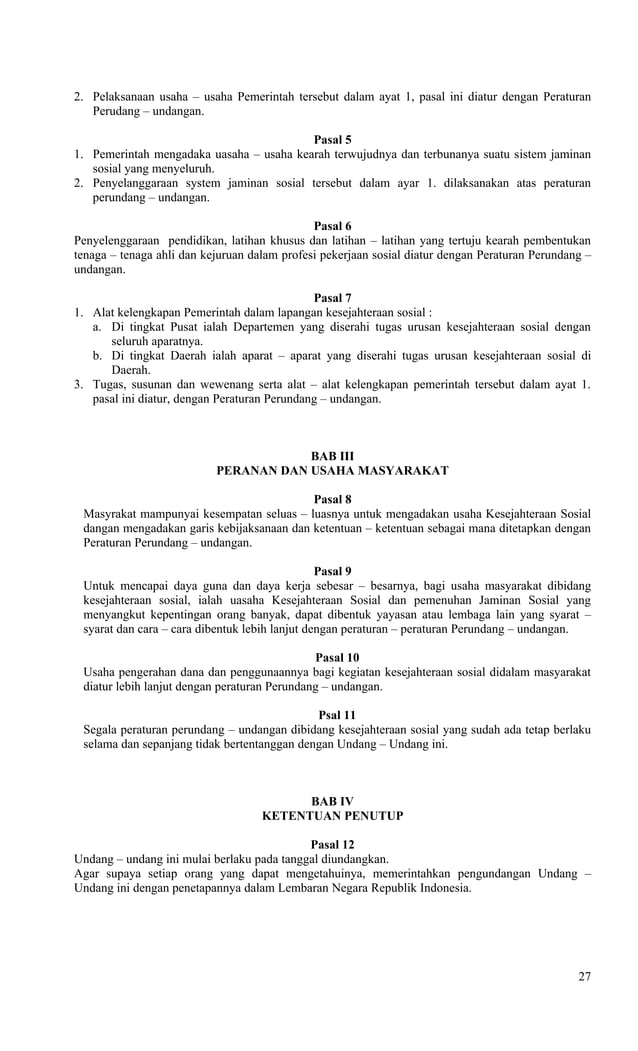 2. Pelaksanaan usaha – usaha Pemerintah tersebut dalam ayat 1, pasal ini diatur dengan Peraturan Perudang – undangan.

Pasal 5

1. Pemerintah mengadaka uasaha – usaha kearah terwujudnya dan terbunanya suatu sistem jaminan sosial yang menyeluruh.
2. Penyelanggaraan system jaminan sosial tersebut dalam ayar 1. dilaksanakan atas peraturan perundang – undangan.

Pasal 6

Penyelenggaraan pendidikan, latihan khusus dan latihan – latihan yang tertuju kearah pembentukan tenaga – tenaga ahli dan kejuruan dalam profesi pekerjaan sosial diatur dengan Peraturan Perundang – undangan.

Pasal 7

1. Alat kelengkapan Pemerintah dalam lapangan kesejahteraan sosial :
a. Di tingkat Pusat ialah Departemen yang diserahi tugas urusan kesejahteraan sosial dengan seluruh aparatnya.
b. Di tingkat Daerah ialah aparat – aparat yang diserahi tugas urusan kesejahteraan sosial di Daerah.
3. Tugas, susunan dan wewenang serta alat – alat kelengkapan pemerintah tersebut dalam ayat 1. pasal ini diatur, dengan Peraturan Perundang – undangan.

BAB III
PERANAN DAN USAHA MASYARAKAT

Pasal 8

Masyrakat mampunyai kesempatan seluas – luasnya untuk mengadakan usaha Kesejahteraan Sosial dangan mengadakan garis kebijaksanaan dan ketentuan – ketentuan sebagai mana ditetapkan dengan Peraturan Perundang – undangan.

Pasal 9

Untuk mencapai daya guna dan daya kerja sebesar – besarnya, bagi usaha masyarakat dibidang kesejahteraan sosial, ialah uasaha Kesejahteraan Sosial dan pemenuhan Jaminan Sosial yang menyangkut kepentingan orang banyak, dapat dibentuk yayasan atau lembaga lain yang syarat – syarat dan cara – cara dibentuk lebih lanjut dengan peraturan – peraturan Perundang – undangan.

Pasal 10

Usaha pengerahan dana dan penggunaannya bagi kegiatan kesejahteraan sosial didalam masyarakat diatur lebih lanjut dengan peraturan Perundang – undangan.

Psal 11

Segala peraturan perundang – undangan dibidang kesejahteraan sosial yang sudah ada tetap berlaku selama dan sepanjang tidak bertentanggan dengan Undang – Undang ini.

BAB IV
KETENTUAN PENUTUP

Pasal 12

Undang – undang ini mulai berlaku pada tanggal diundangkan.
Agar supaya setiap orang yang dapat mengetahuinya, memerintahkan pengundangan Undang – Undang ini dengan penetapannya dalam Lembaran Negara Republik Indonesia.

27